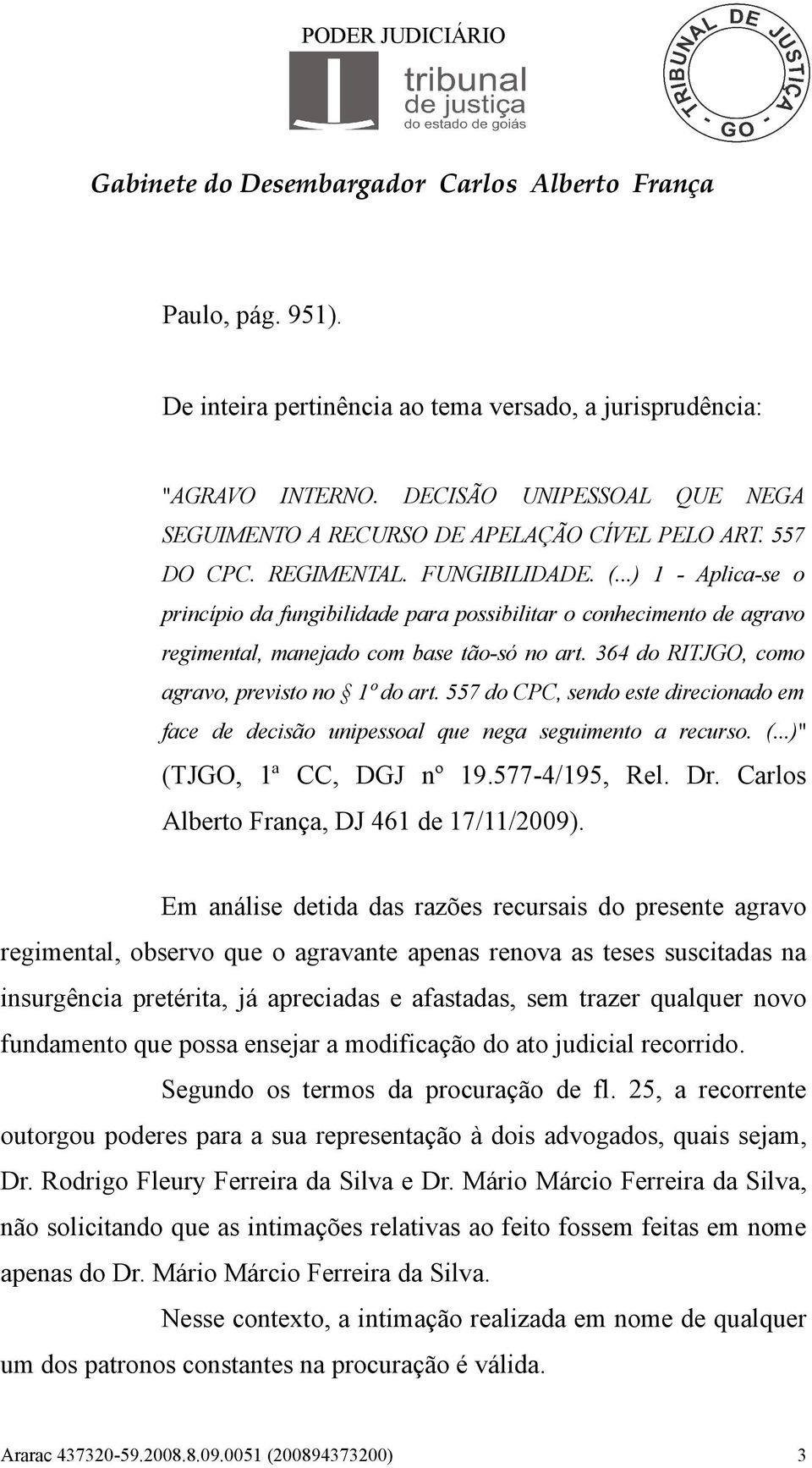 PODER JUDICIÁRIO

tribunal de justiça do estado de goiás

TRIBUNAL DE JUSTIÇA - GO -

Gabinete do Desembargador Carlos Alberto França

Paulo, pág. 951).

De inteira pertinência ao tema versado, a jurisprudência:

"AGRAVO INTERNO. DECISÃO UNIPESSOAL QUE NEGA SEGUIMENTO A RECURSO DE APELAÇÃO CÍVEL PELO ART. 557 DO CPC. REGIMENTAL. FUNGIBILIDADE. (...) 1 - Aplica-se o princípio da fungibilidade para possibilitar o conhecimento de agravo regimental, manejado com base tão-só no art. 364 do RITJGO, como agravo, previsto no § 1º do art. 557 do CPC, sendo este direcionado em face de decisão unipessoal que nega seguimento a recurso. (...)" (TJGO, 1ª CC, DGJ nº 19.577-4/195, Rel. Dr. Carlos Alberto França, DJ 461 de 17/11/2009).

Em análise detida das razões recursais do presente agravo regimental, observo que o agravante apenas renova as teses suscitadas na insurgência pretérita, já apreciadas e afastadas, sem trazer qualquer novo fundamento que possa ensejar a modificação do ato judicial recorrido.

Segundo os termos da procuração de fl. 25, a recorrente outorgou poderes para a sua representação à dois advogados, quais sejam, Dr. Rodrigo Fleury Ferreira da Silva e Dr. Mário Márcio Ferreira da Silva, não solicitando que as intimações relativas ao feito fossem feitas em nome apenas do Dr. Mário Márcio Ferreira da Silva.

Nesse contexto, a intimação realizada em nome de qualquer um dos patronos constantes na procuração é válida.

Ararac 437320-59.2008.8.09.0051 (200894373200) 3